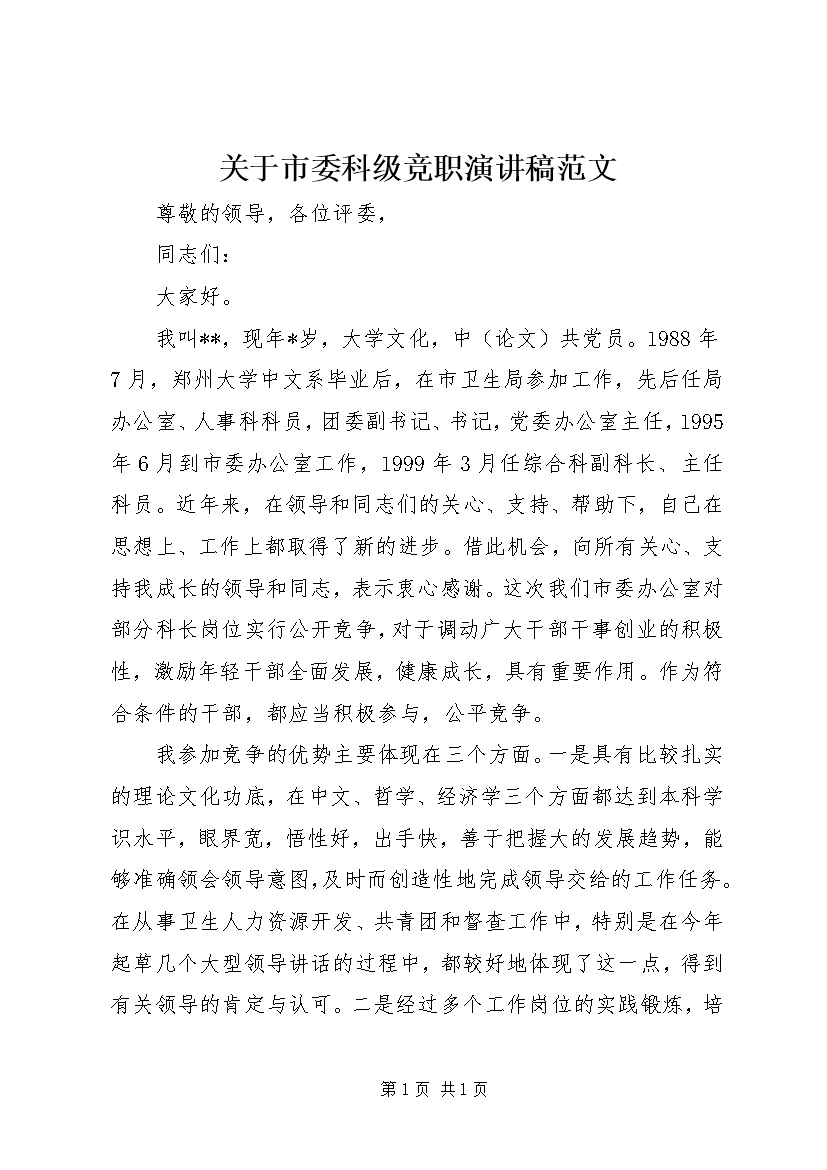 关于市委科级竞职演讲稿范文

尊敬的领导，各位评委，

同志们：

大家好。

我叫**，现年*岁，大学文化，中（论文）共党员。1988年7月，郑州大学中文系毕业后，在市卫生局参加工作，先后任局办公室、人事科科员，团委副书记、书记，党委办公室主任，1995年6月到市委办公室工作，1999年3月任综合科副科长、主任科员。近年来，在领导和同志们的关心、支持、帮助下，自己在思想上、工作上都取得了新的进步。借此机会，向所有关心、支持我成长的领导和同志，表示衷心感谢。这次我们市委办公室对部分科长岗位实行公开竞争，对于调动广大干部干事创业的积极性，激励年轻干部全面发展，健康成长，具有重要作用。作为符合条件的干部，都应当积极参与，公平竞争。

我参加竞争的优势主要体现在三个方面。一是具有比较扎实的理论文化功底，在中文、哲学、经济学三个方面都达到本科学识水平，眼界宽，悟性好，出手快，善于把握大的发展趋势，能够准确领会领导意图，及时而创造性地完成领导交给的工作任务。在从事卫生人力资源开发、共青团和督查工作中，特别是在今年起草几个大型领导讲话的过程中，都较好地体现了这一点，得到有关领导的肯定与认可。二是经过多个工作岗位的实践锻炼，培

第1页 共1页